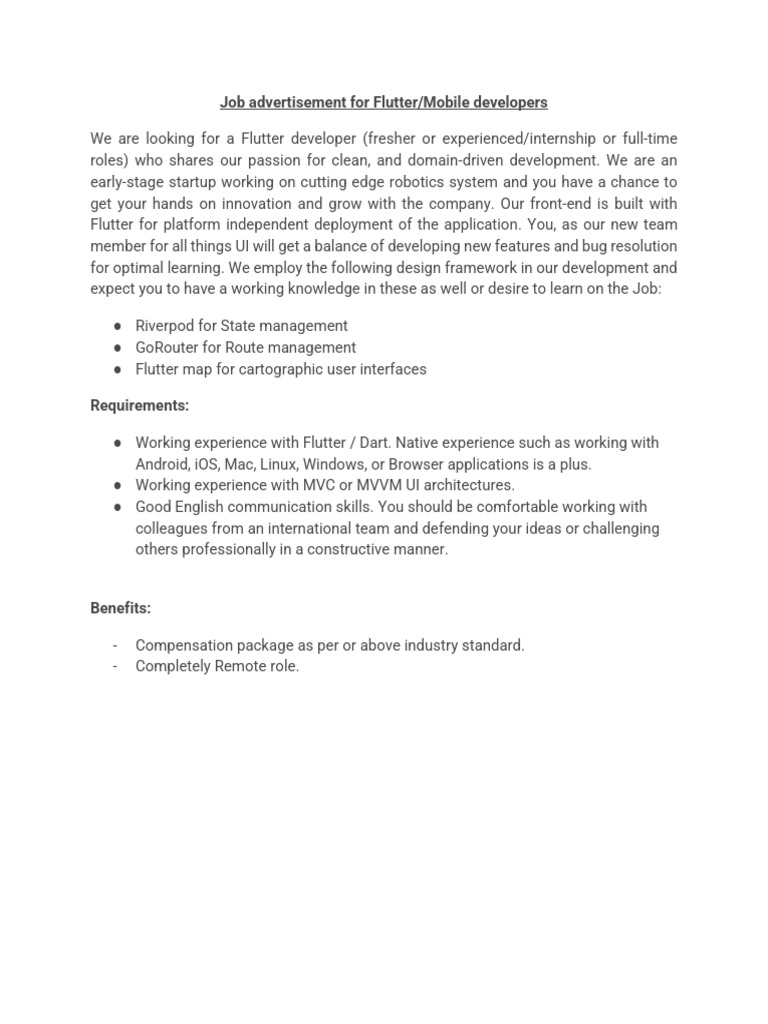 Job advertisement for Flutter/Mobile developers

We are looking for a Flutter developer (fresher or experienced/internship or full-time roles) who shares our passion for clean, and domain-driven development. We are an early-stage startup working on cutting edge robotics system and you have a chance to get your hands on innovation and grow with the company. Our front-end is built with Flutter for platform independent deployment of the application. You, as our new team member for all things UI will get a balance of developing new features and bug resolution for optimal learning. We employ the following design framework in our development and expect you to have a working knowledge in these as well or desire to learn on the Job:

● Riverpod for State management
● GoRouter for Route management
● Flutter map for cartographic user interfaces

Requirements:

● Working experience with Flutter / Dart. Native experience such as working with Android, iOS, Mac, Linux, Windows, or Browser applications is a plus.
● Working experience with MVC or MVVM UI architectures.
● Good English communication skills. You should be comfortable working with colleagues from an international team and defending your ideas or challenging others professionally in a constructive manner.

Benefits:

- Compensation package as per or above industry standard.
- Completely Remote role.